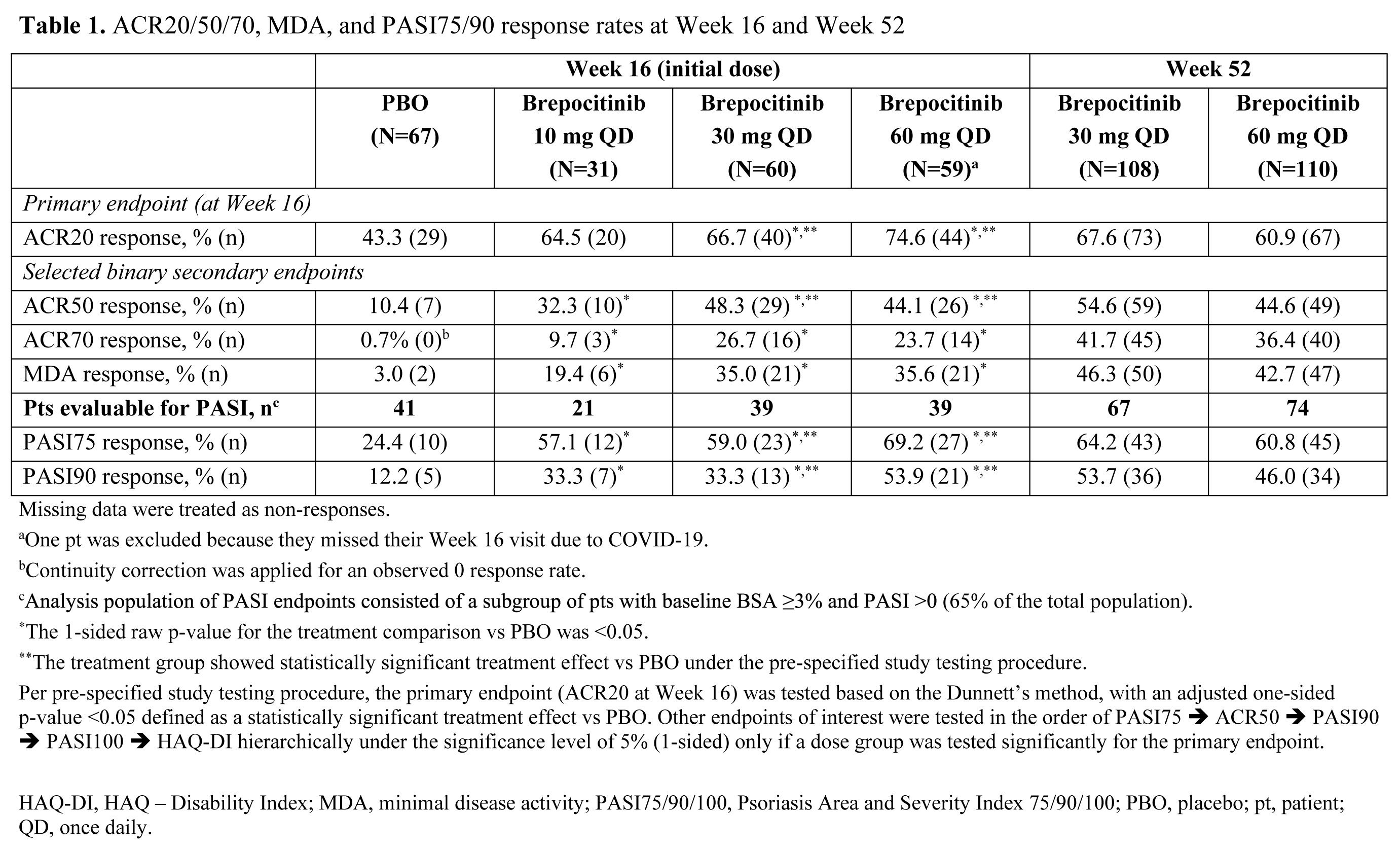 **Table 1.** ACR20/50/70, MDA, and PASI75/90 response rates at Week 16 and Week 52

| | Week 16 (initial dose) | | | | Week 52 | |
|---|---|---|---|---|---|---|
| | PBO (N=67) | Brepocitinib 10 mg QD (N=31) | Brepocitinib 30 mg QD (N=60) | Brepocitinib 60 mg QD (N=59)$^a$ | Brepocitinib 30 mg QD (N=108) | Brepocitinib 60 mg QD (N=110) |
| *Primary endpoint (at Week 16)* | | | | | | |
| ACR20 response, % (n) | 43.3 (29) | 64.5 (20) | 66.7 (40)$^{*,**}$ | 74.6 (44)$^{*,**}$ | 67.6 (73) | 60.9 (67) |
| *Selected binary secondary endpoints* | | | | | | |
| ACR50 response, % (n) | 10.4 (7) | 32.3 (10)$^*$ | 48.3 (29)$^{*,**}$ | 44.1 (26)$^{*,**}$ | 54.6 (59) | 44.6 (49) |
| ACR70 response, % (n) | 0.7% (0)$^b$ | 9.7 (3)$^*$ | 26.7 (16)$^*$ | 23.7 (14)$^*$ | 41.7 (45) | 36.4 (40) |
| MDA response, % (n) | 3.0 (2) | 19.4 (6)$^*$ | 35.0 (21)$^*$ | 35.6 (21)$^*$ | 46.3 (50) | 42.7 (47) |
| **Pts evaluable for PASI, n$^c$** | **41** | **21** | **39** | **39** | **67** | **74** |
| PASI75 response, % (n) | 24.4 (10) | 57.1 (12)$^*$ | 59.0 (23)$^{*,**}$ | 69.2 (27)$^{*,**}$ | 64.2 (43) | 60.8 (45) |
| PASI90 response, % (n) | 12.2 (5) | 33.3 (7)$^*$ | 33.3 (13)$^{*,**}$ | 53.9 (21)$^{*,**}$ | 53.7 (36) | 46.0 (34) |

Missing data were treated as non-responses.

$^a$One pt was excluded because they missed their Week 16 visit due to COVID-19.

$^b$Continuity correction was applied for an observed 0 response rate.

$^c$Analysis population of PASI endpoints consisted of a subgroup of pts with baseline BSA ≥3% and PASI >0 (65% of the total population).

$^*$The 1-sided raw p-value for the treatment comparison vs PBO was <0.05.

$^{**}$The treatment group showed statistically significant treatment effect vs PBO under the pre-specified study testing procedure.

Per pre-specified study testing procedure, the primary endpoint (ACR20 at Week 16) was tested based on the Dunnett's method, with an adjusted one-sided p-value <0.05 defined as a statistically significant treatment effect vs PBO. Other endpoints of interest were tested in the order of PASI75 ➔ ACR50 ➔ PASI90 ➔ PASI100 ➔ HAQ-DI hierarchically under the significance level of 5% (1-sided) only if a dose group was tested significantly for the primary endpoint.

HAQ-DI, HAQ – Disability Index; MDA, minimal disease activity; PASI75/90/100, Psoriasis Area and Severity Index 75/90/100; PBO, placebo; pt, patient; QD, once daily.